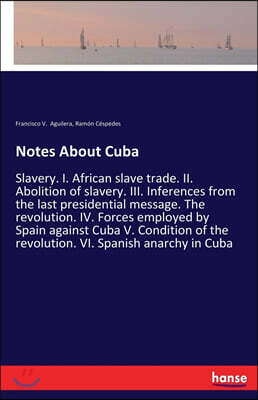 Francisco V. Aguilera, Ramón Céspedes

Notes About Cuba

Slavery. I. African slave trade. II. Abolition of slavery. III. Inferences from the last presidential message. The revolution. IV. Forces employed by Spain against Cuba V. Condition of the revolution. VI. Spanish anarchy in Cuba

hanse